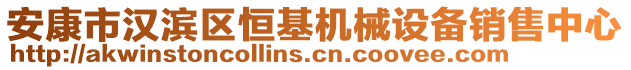 安康市汉滨区恒基机械设备销售中心
http://akwinstoncollins.cn.coovee.com